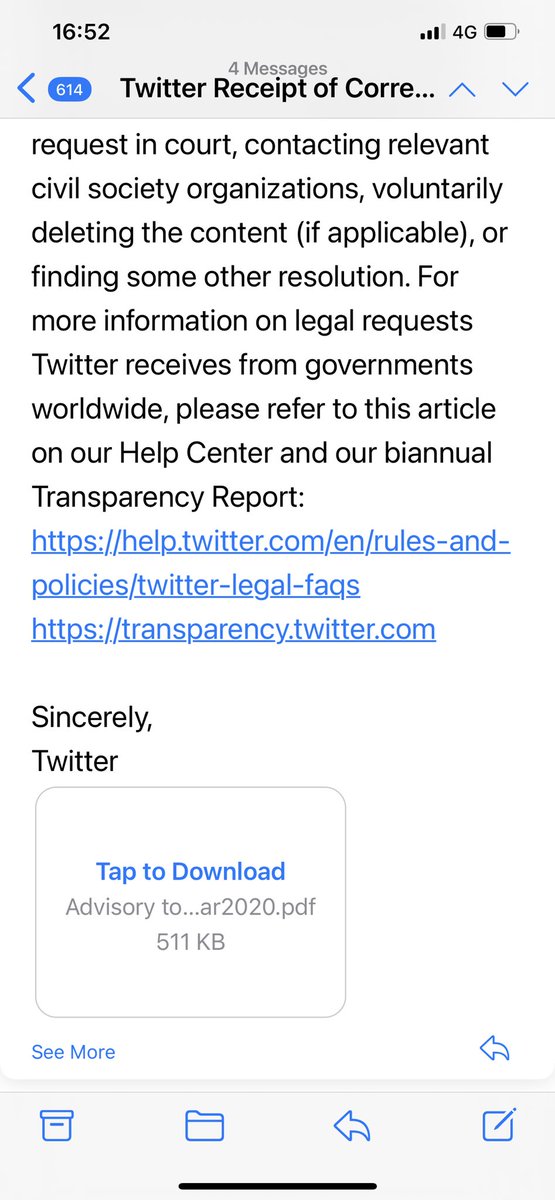 16:52

4G

614

4 Messages

Twitter Receipt of Corre...

request in court, contacting relevant civil society organizations, voluntarily deleting the content (if applicable), or finding some other resolution. For more information on legal requests Twitter receives from governments worldwide, please refer to this article on our Help Center and our biannual Transparency Report:
https://help.twitter.com/en/rules-and-policies/twitter-legal-faqs
https://transparency.twitter.com

Sincerely,
Twitter

Tap to Download
Advisory to...ar2020.pdf
511 KB

See More